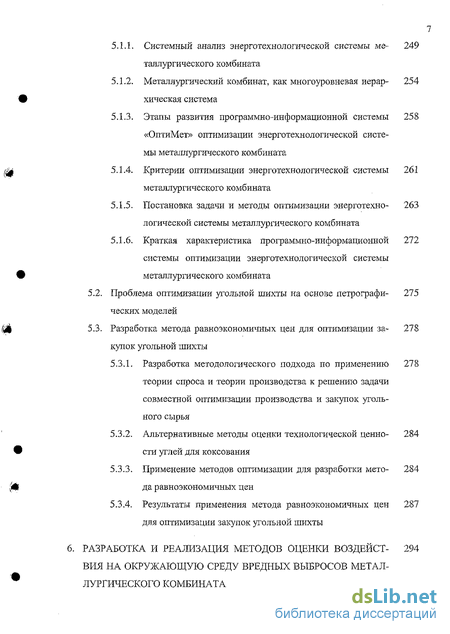 7

5.1.1. Системный анализ энерготехнологической системы металлургического комбината 249

5.1.2. Металлургический комбинат, как многоуровневая иерархическая система 254

5.1.3. Этапы развития программно-информационной системы «ОптиМет» оптимизации энерготехнологической системы металлургического комбината 258

5.1.4. Критерии оптимизации энерготехнологической системы металлургического комбината 261

5.1.5. Постановка задачи и методы оптимизации энерготехнологической системы металлургического комбината 263

5.1.6. Краткая характеристика программно-информационной системы оптимизации энерготехнологической системы металлургического комбината 272

5.2. Проблема оптимизации угольной шихты на основе петрографических моделей 275

5.3. Разработка метода равноэкономичных цен для оптимизации закупок угольной шихты 278

5.3.1. Разработка методологического подхода по применению теории спроса и теории производства к решению задачи совместной оптимизации производства и закупок угольного сырья 278

5.3.2. Альтернативные методы оценки технологической ценности углей для коксования 284

5.3.3. Применение методов оптимизации для разработки метода равноэкономичных цен 284

5.3.4. Результаты применения метода равноэкономичных цен для оптимизации закупок угольной шихты 287

6. РАЗРАБОТКА И РЕАЛИЗАЦИЯ МЕТОДОВ ОЦЕНКИ ВОЗДЕЙСТВИЯ НА ОКРУЖАЮЩУЮ СРЕДУ ВРЕДНЫХ ВЫБРОСОВ МЕТАЛЛУРГИЧЕСКОГО КОМБИНАТА 294

dsLib.net
библиотека диссертаций